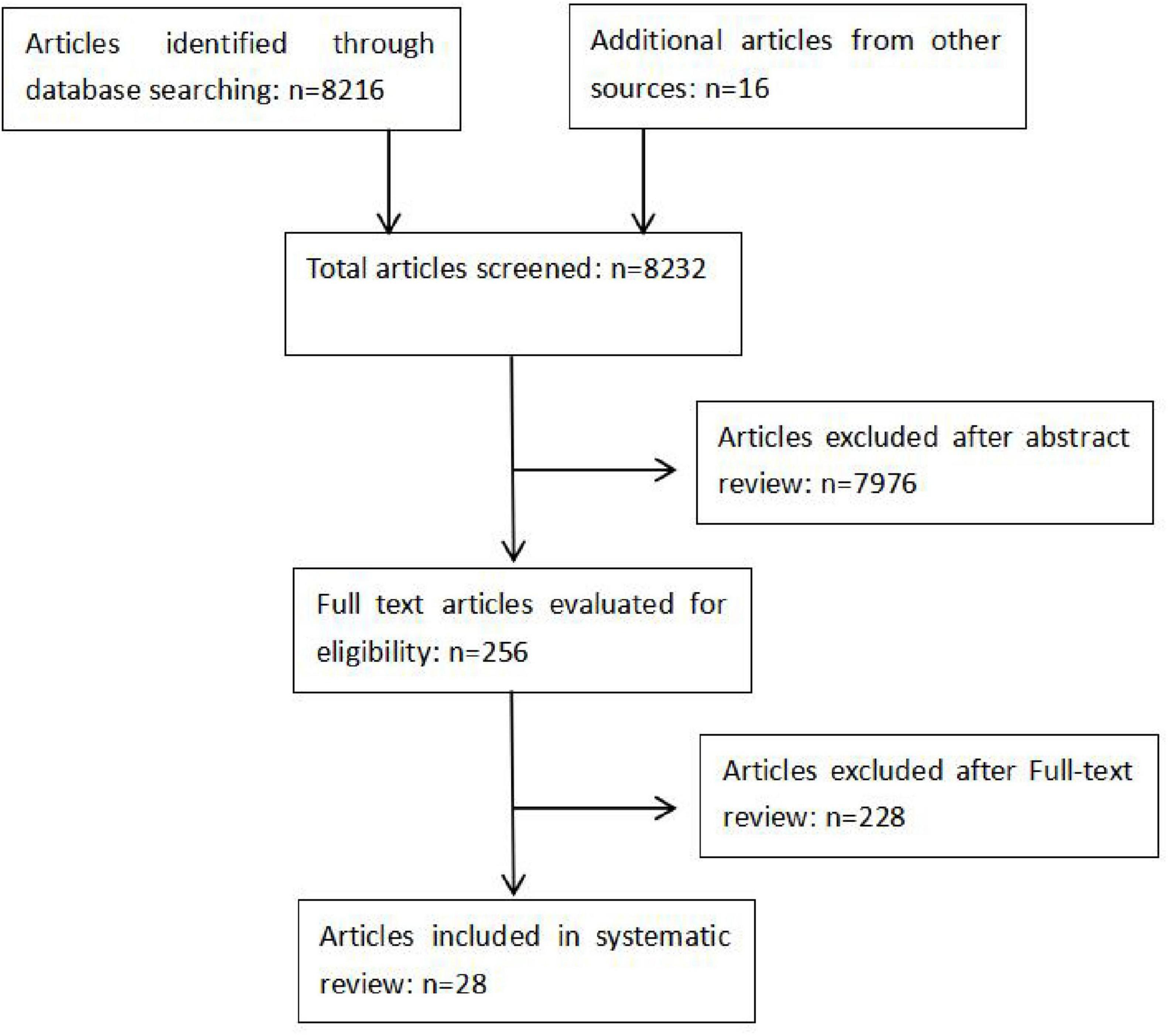 Articles identified through database searching: n=8216

Additional articles from other sources: n=16

Total articles screened: n=8232

Articles excluded after abstract review: n=7976

Full text articles evaluated for eligibility: n=256

Articles excluded after Full-text review: n=228

Articles included in systematic review: n=28